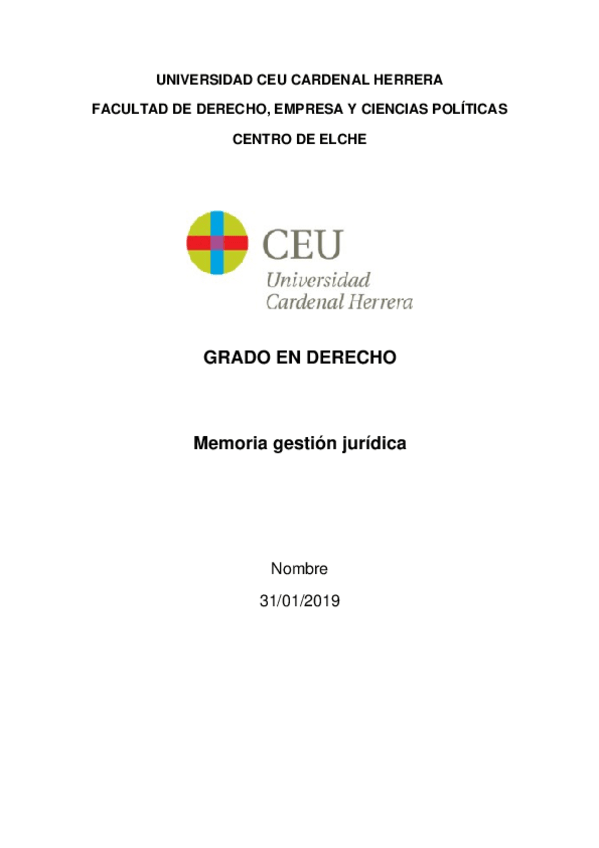 UNIVERSIDAD CEU CARDENAL HERRERA

FACULTAD DE DERECHO, EMPRESA Y CIENCIAS POLÍTICAS

CENTRO DE ELCHE

CEU
Universidad
Cardenal Herrera

GRADO EN DERECHO

Memoria gestión jurídica

Nombre

31/01/2019